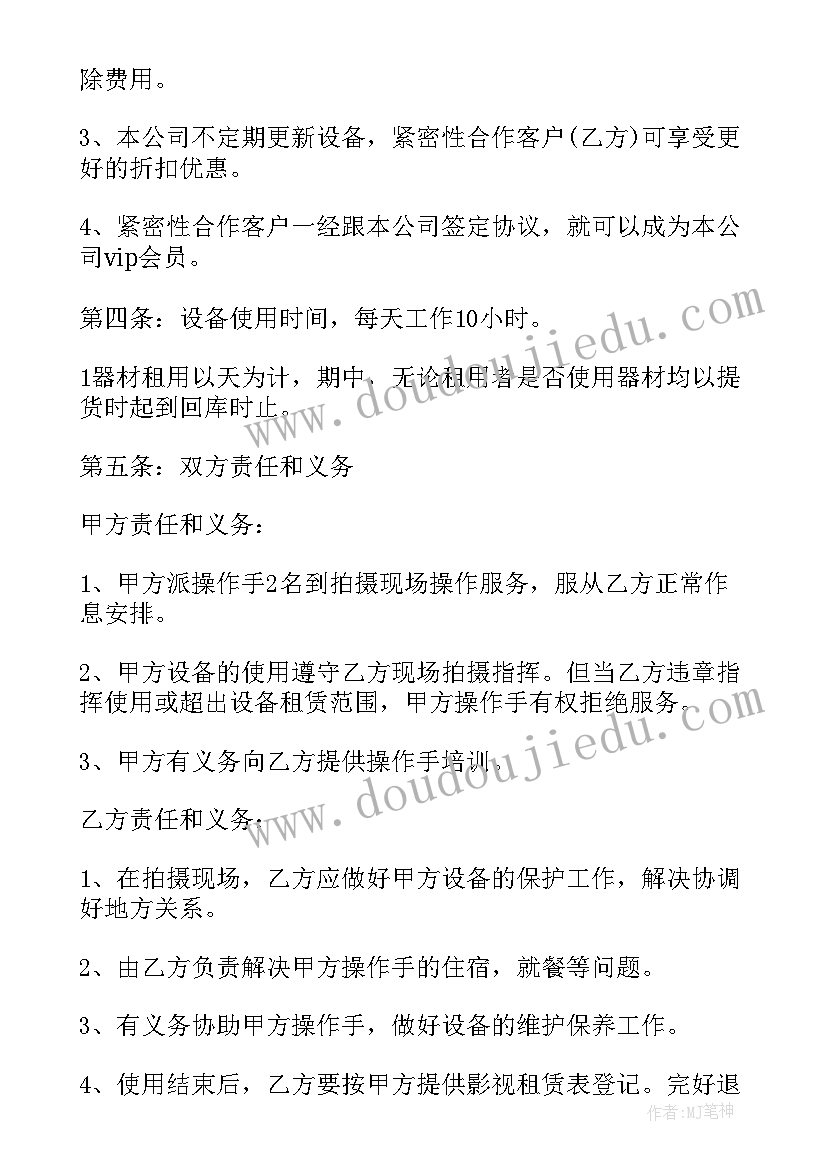 除费用。

3、本公司不定期更新设备，紧密性合作客户(乙方)可享受更好的折扣优惠。

4、紧密性合作客户一经跟本公司签定协议，就可以成为本公司vip会员。

第四条：设备使用时间，每天工作10小时。

1器材租用以天为计，期中，无论租用者是否使用器材均以提货时起到回库时止。

第五条：双方责任和义务

甲方责任和义务：

1、甲方派操作手2名到拍摄现场操作服务，服从乙方正常作息安排。

2、甲方设备的使用遵守乙方现场拍摄指挥。但当乙方违章指挥使用或超出设备租赁范围，甲方操作手有权拒绝服务。

3、甲方有义务向乙方提供操作手培训。

乙方责任和义务：

1、在拍摄现场，乙方应做好甲方设备的保护工作，解决协调好地方关系。

2、由乙方负责解决甲方操作手的住宿，就餐等问题。

3、有义务协助甲方操作手，做好设备的维护保养工作。

4、使用结束后，乙方要按甲方提供影视租赁表登记。完好退

www.doudoujiedu.com
www.doudoujiedu.com
作者:MJ笔神